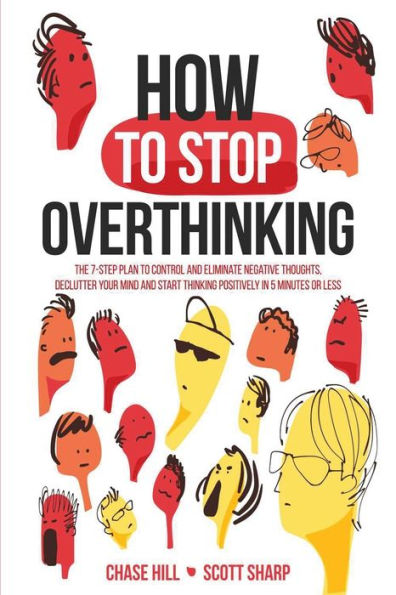 HOW
TO STOP
OVERTHINKING

THE 7-STEP PLAN TO CONTROL AND ELIMINATE NEGATIVE THOUGHTS, DECLUTTER YOUR MIND AND START THINKING POSITIVELY IN 5 MINUTES OR LESS

CHASE HILL SCOTT SHARP